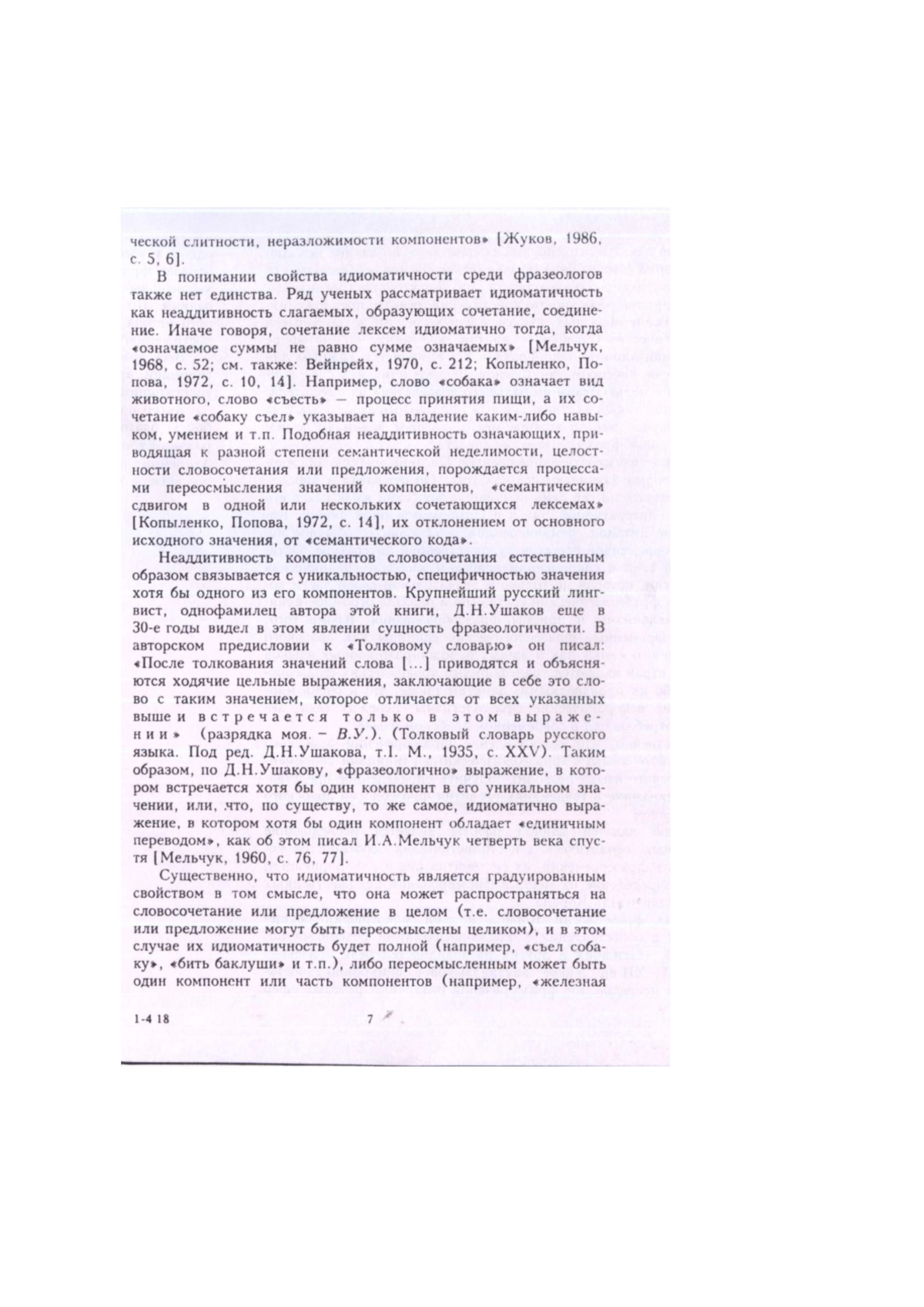 ческой слитности, неразложимости компонентов» [Жуков, 1986, с. 5, 6].

В понимании свойства идиоматичности среди фразеологов также нет единства. Ряд ученых рассматривает идиоматичность как неаддитивность слагаемых, образующих сочетание, соединение. Иначе говоря, сочетание лексем идиоматично тогда, когда «означаемое суммы не равно сумме означаемых» [Мельчук, 1968, с. 52; см. также: Вейнрейх, 1970, с. 212; Копыленко, Попова, 1972, с. 10, 14]. Например, слово «собака» означает вид животного, слово «съесть» — процесс принятия пищи, а их сочетание «собаку съел» указывает на владение каким-либо навыком, умением и т.п. Подобная неаддитивность означающих, приводящая к разной степени семантической неделимости, целостности словосочетания или предложения, порождается процессами переосмысления значений компонентов, «семантическим сдвигом в одной или нескольких сочетающихся лексемах» [Копыленко, Попова, 1972, с. 14], их отклонением от основного исходного значения, от «семантического кода».

Неаддитивность компонентов словосочетания естественным образом связывается с уникальностью, специфичностью значения хотя бы одного из его компонентов. Крупнейший русский лингвист, однофамилец автора этой книги, Д.Н.Ушаков еще в 30-е годы видел в этом явлении сущность фразеологичности. В авторском предисловии к «Толковому словарю» он писал: «После толкования значений слова [...] приводятся и объясняются ходячие цельные выражения, заключающие в себе это слово с таким значением, которое отличается от всех указанных выше и встречается только в этом выражении» (разрядка моя. – В.У.). (Толковый словарь русского языка. Под ред. Д.Н.Ушакова, т.I. М., 1935, с. XXV). Таким образом, по Д.Н.Ушакову, «фразеологично» выражение, в котором встречается хотя бы один компонент в его уникальном значении, или, что, по существу, то же самое, идиоматично выражение, в котором хотя бы один компонент обладает «единичным переводом», как об этом писал И.А.Мельчук четверть века спустя [Мельчук, 1960, с. 76, 77].

Существенно, что идиоматичность является градуированным свойством в том смысле, что она может распространяться на словосочетание или предложение в целом (т.е. словосочетание или предложение могут быть переосмыслены целиком), и в этом случае их идиоматичность будет полной (например, «съел собаку», «бить баклуши» и т.п.), либо переосмысленным может быть один компонент или часть компонентов (например, «железная

1-4 18

7